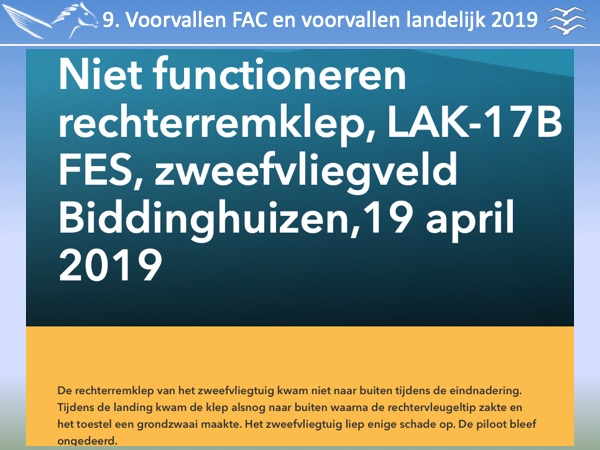 9. Voorvallen FAC en voorvallen landelijk 2019

Niet functioneren rechterremklep, LAK-17B FES, zweefvliegveld Biddinghuizen,19 april 2019

De rechterremklep van het zweefvliegtuig kwam niet naar buiten tijdens de eindnadering. Tijdens de landing kwam de klep alsnog naar buiten waarna de rechtervleugeltip zakte en het toestel een grondzwaai maakte. Het zweefvliegtuig liep enige schade op. De piloot bleef ongedeerd.